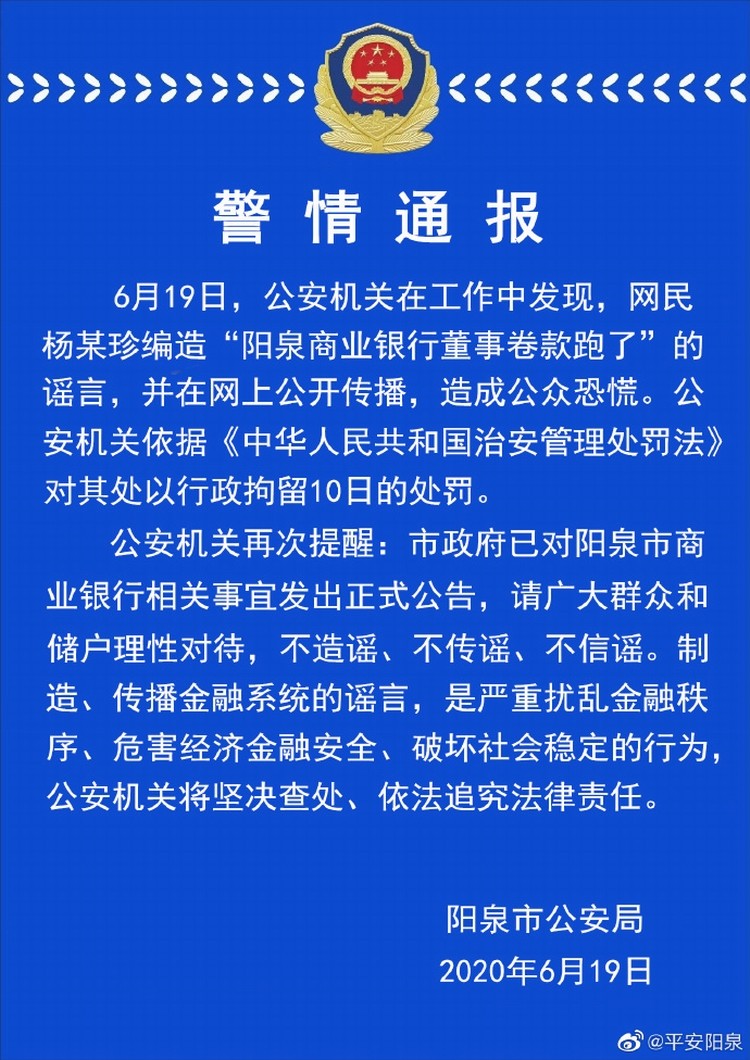 警情通报

6月19日，公安机关在工作中发现，网民杨某珍编造“阳泉商业银行董事卷款跑了”的谣言，并在网上公开传播，造成公众恐慌。公安机关依据《中华人民共和国治安管理处罚法》对其处以行政拘留10日的处罚。

公安机关再次提醒：市政府已对阳泉市商业银行相关事宜发出正式公告，请广大群众和储户理性对待，不造谣、不传谣、不信谣。制造、传播金融系统的谣言，是严重扰乱金融秩序、危害经济金融安全、破坏社会稳定的行为，公安机关将坚决查处、依法追究法律责任。

阳泉市公安局
2020年6月19日

@平安阳泉